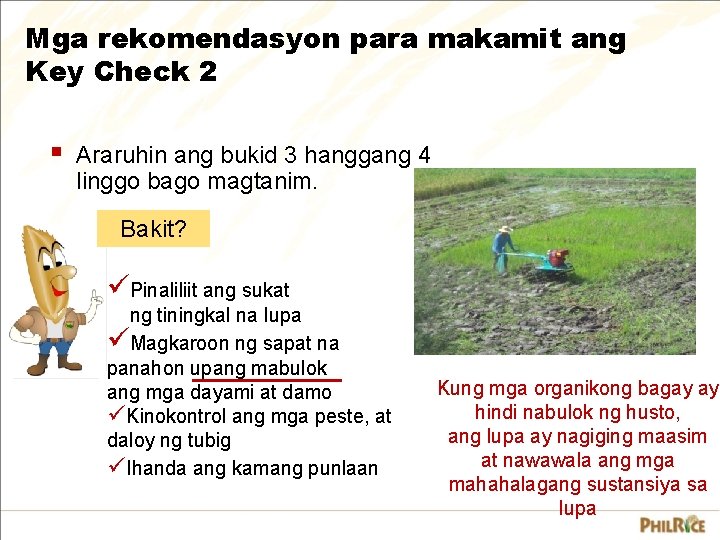 Mga rekomendasyon para makamit ang Key Check 2

▪ Araruhin ang bukid 3 hanggang 4 linggo bago magtanim.

Bakit?

✓Pinaliliit ang sukat ng tiningkal na lupa
✓Magkaroon ng sapat na panahon upang mabulok ang mga dayami at damo
✓Kinokontrol ang mga peste, at daloy ng tubig
✓Ihanda ang kamang punlaan

Kung mga organikong bagay ay hindi nabulok ng husto, ang lupa ay nagiging maasim at nawawala ang mga mahahalagang sustansiya sa lupa

PHILRICE